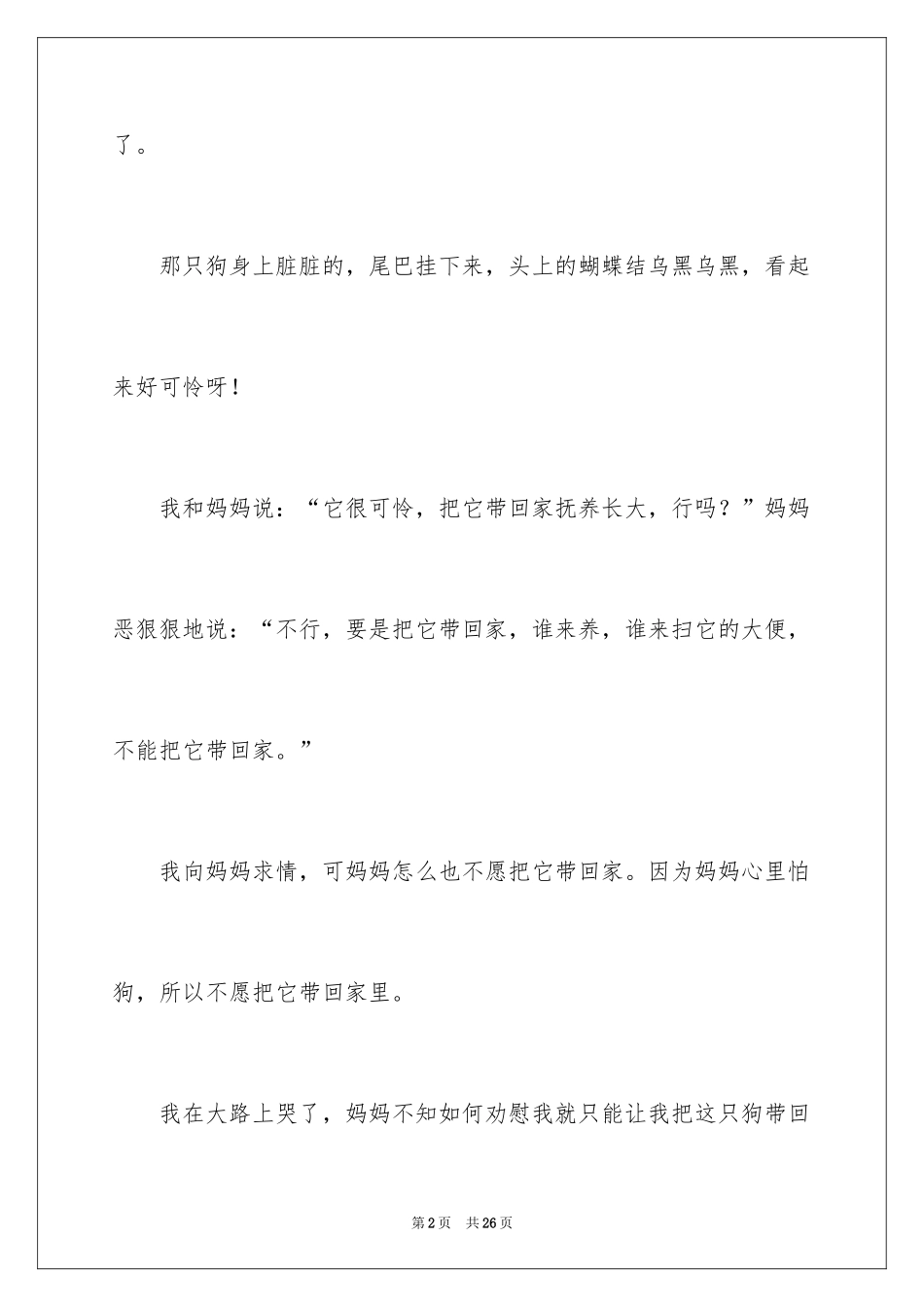 了。

那只狗身上脏脏的，尾巴挂下来，头上的蝴蝶结乌黑乌黑，看起来好可怜呀！

我和妈妈说：“它很可怜，把它带回家抚养长大，行吗？”妈妈恶狠狠地说：“不行，要是把它带回家，谁来养，谁来扫它的大便，不能把它带回家。”

我向妈妈求情，可妈妈怎么也不愿把它带回家。因为妈妈心里怕狗，所以不愿把它带回家里。

我在大路上哭了，妈妈不知如何劝慰我就只能让我把这只狗带回

第2页 共26页